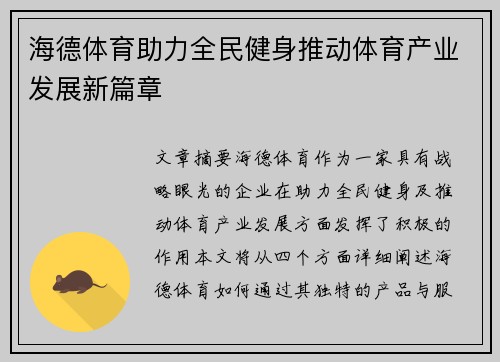 海德体育助力全民健身推动体育产业发展新篇章

文章摘要海德体育作为一家具有战略眼光的企业在助力全民健身及推动体育产业发展方面发挥了积极的作用本文将从四个方面详细阐述海德体育如何通过其独特的产品与服